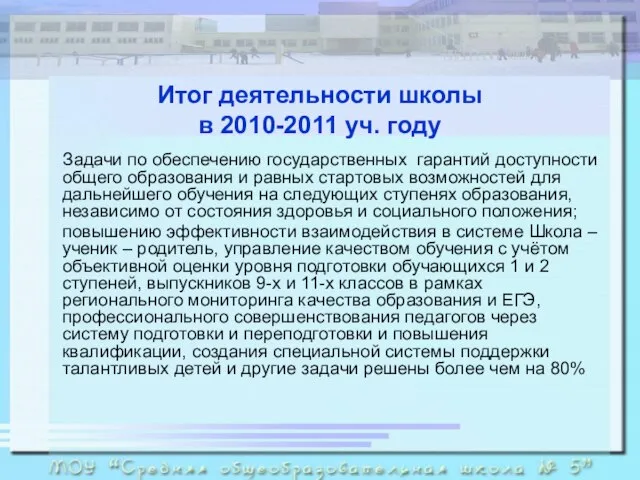 Итог деятельности школы в 2010-2011 уч. году

Задачи по обеспечению государственных гарантий доступности общего образования и равных стартовых возможностей для дальнейшего обучения на следующих ступенях образования, независимо от состояния здоровья и социального положения;

повышению эффективности взаимодействия в системе Школа – ученик – родитель, управление качеством обучения с учётом объективной оценки уровня подготовки обучающихся 1 и 2 ступеней, выпускников 9-х и 11-х классов в рамках регионального мониторинга качества образования и ЕГЭ, профессионального совершенствования педагогов через систему подготовки и переподготовки и повышения квалификации, создания специальной системы поддержки талантливых детей и другие задачи решены более чем на 80%

МОУ "Средняя общеобразовательная школа № 5"